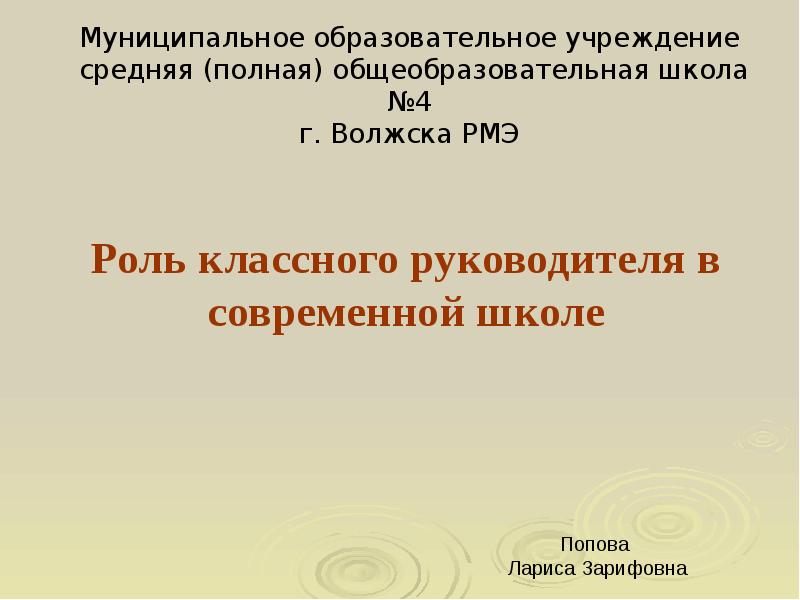 Муниципальное образовательное учреждение средняя (полная) общеобразовательная школа №4
г. Волжска РМЭ

Роль классного руководителя в современной школе

Попова
Лариса Зарифовна